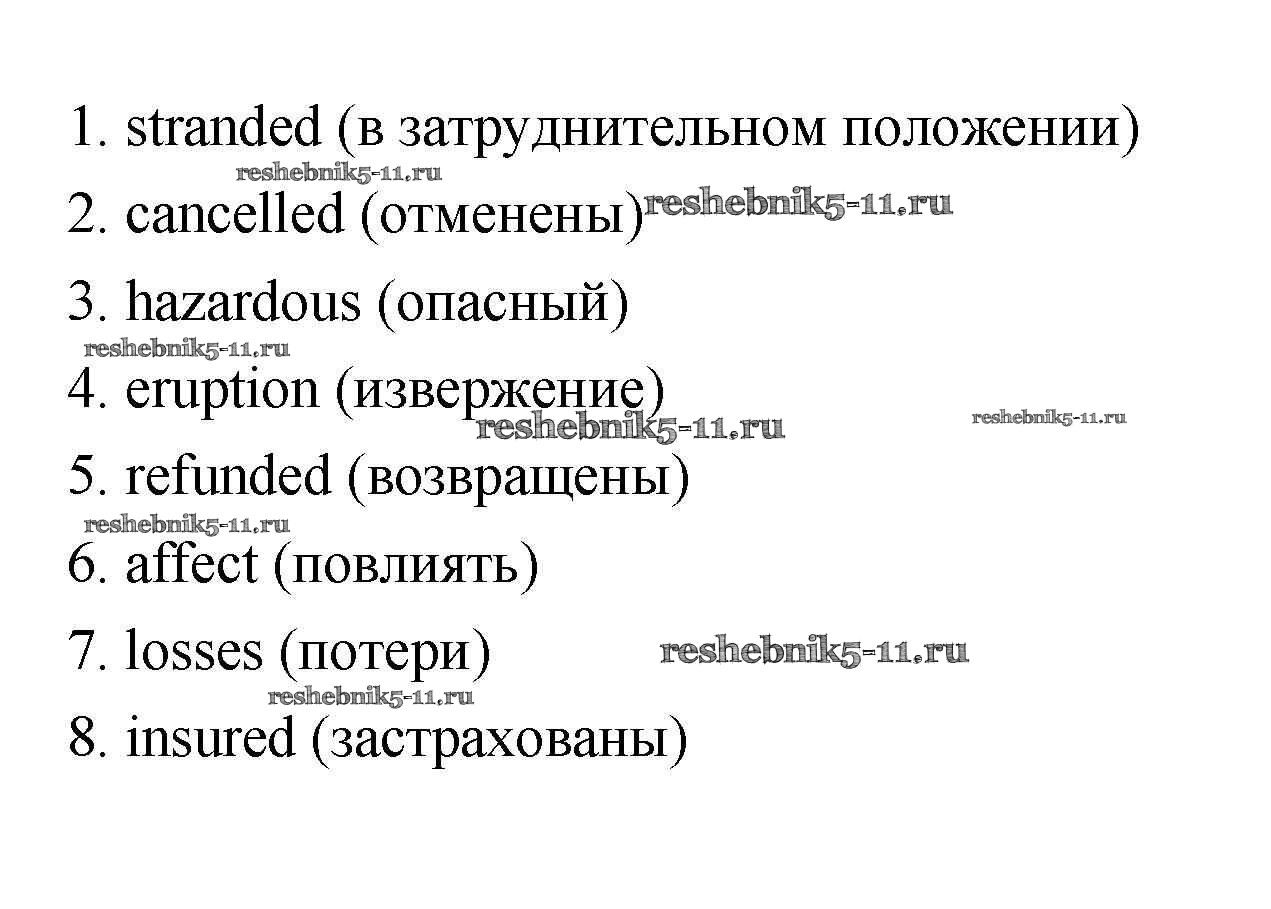 1. stranded (в затруднительном положении)
2. cancelled (отменены)
3. hazardous (опасный)
4. eruption (извержение)
5. refunded (возвращены)
6. affect (повлиять)
7. losses (потери)
8. insured (застрахованы)

reshebnik5-11.ru